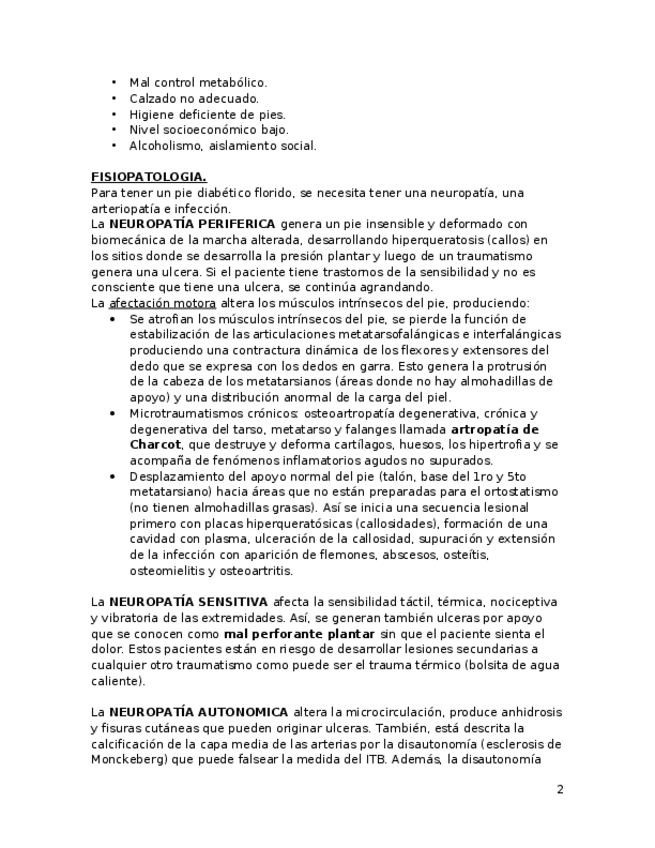 • Mal control metabólico.
• Calzado no adecuado.
• Higiene deficiente de pies.
• Nivel socioeconómico bajo.
• Alcoholismo, aislamiento social.

FISIOPATOLOGIA.
Para tener un pie diabético florido, se necesita tener una neuropatía, una arteriopatía e infección.
La NEUROPATÍA PERIFERICA genera un pie insensible y deformado con biomecánica de la marcha alterada, desarrollando hiperqueratosis (callos) en los sitios donde se desarrolla la presión plantar y luego de un traumatismo genera una ulcera. Si el paciente tiene trastornos de la sensibilidad y no es consciente que tiene una ulcera, se continúa agrandando.
La afectación motora altera los músculos intrínsecos del pie, produciendo:
• Se atrofian los músculos intrínsecos del pie, se pierde la función de estabilización de las articulaciones metatarsofalángicas e interfalángicas produciendo una contractura dinámica de los flexores y extensores del dedo que se expresa con los dedos en garra. Esto genera la protrusión de la cabeza de los metatarsianos (áreas donde no hay almohadillas de apoyo) y una distribución anormal de la carga del piel.
• Microtraumatismos crónicos: osteoartropatía degenerativa, crónica y degenerativa del tarso, metatarso y falanges llamada artropatía de Charcot, que destruye y deforma cartílagos, huesos, los hipertrofia y se acompaña de fenómenos inflamatorios agudos no supurados.
• Desplazamiento del apoyo normal del pie (talón, base del 1ro y 5to metatarsiano) hacia áreas que no están preparadas para el ortostatismo (no tienen almohadillas grasas). Así se inicia una secuencia lesional primero con placas hiperqueratósicas (callosidades), formación de una cavidad con plasma, ulceración de la callosidad, supuración y extensión de la infección con aparición de flemones, abscesos, osteítis, osteomielitis y osteoartritis.

La NEUROPATÍA SENSITIVA afecta la sensibilidad táctil, térmica, nociceptiva y vibratoria de las extremidades. Así, se generan también ulceras por apoyo que se conocen como mal perforante plantar sin que el paciente sienta el dolor. Estos pacientes están en riesgo de desarrollar lesiones secundarias a cualquier otro traumatismo como puede ser el trauma térmico (bolsita de agua caliente).

La NEUROPATÍA AUTONOMICA altera la microcirculación, produce anhidrosis y fisuras cutáneas que pueden originar ulceras. También, está descrita la calcificación de la capa media de las arterias por la disautonomía (esclerosis de Monckeberg) que puede falsear la medida del ITB. Además, la disautonomía

2